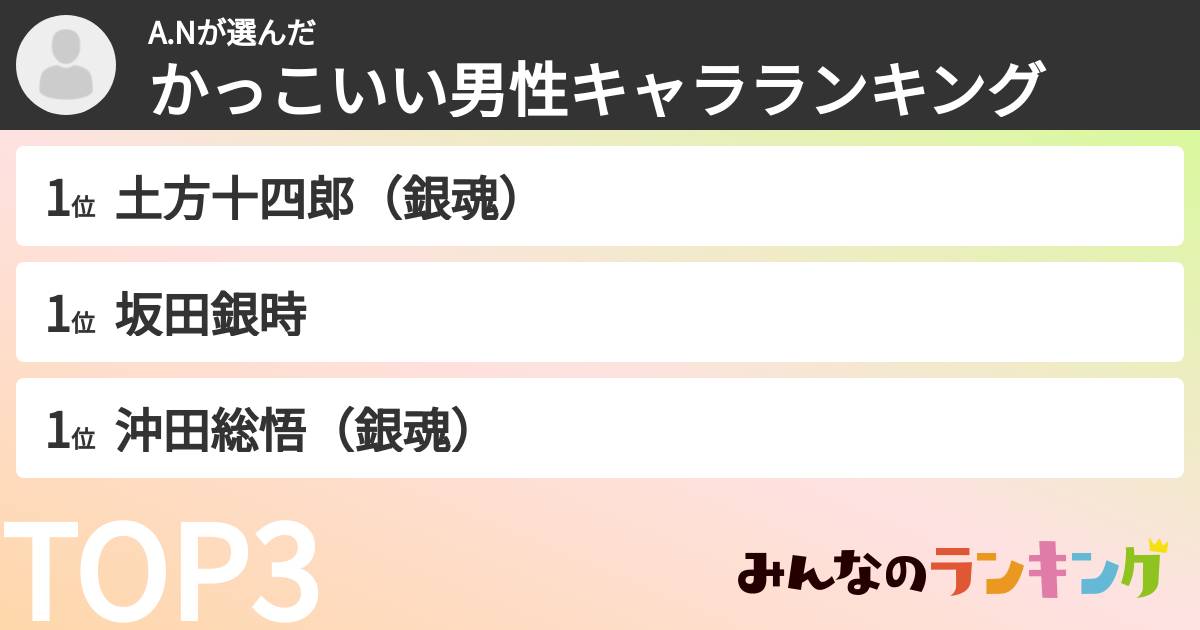 A.Nが選んだ
かっこいい男性キャラランキング

1位 土方十四郎（銀魂）

1位 坂田銀時

1位 沖田総悟（銀魂）

TOP3

みんなのランキング